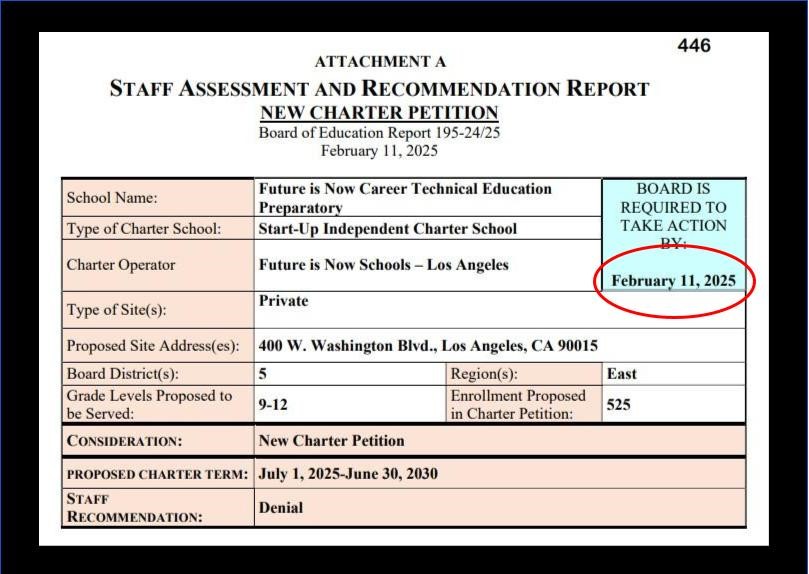 446

ATTACHMENT A

STAFF ASSESSMENT AND RECOMMENDATION REPORT

NEW CHARTER PETITION

Board of Education Report 195-24/25

February 11, 2025

| School Name: | Future is Now Career Technical Education Preparatory | | BOARD IS REQUIRED TO TAKE ACTION BY: February 11, 2025 |
|---|---|---|---|
| Type of Charter School: | Start-Up Independent Charter School | | |
| Charter Operator | Future is Now Schools – Los Angeles | | |
| Type of Site(s): | Private | | |
| Proposed Site Address(es): | 400 W. Washington Blvd., Los Angeles, CA 90015 | | |
| Board District(s): | 5 | Region(s): | East |
| Grade Levels Proposed to be Served: | 9-12 | Enrollment Proposed in Charter Petition: | 525 |
| CONSIDERATION: | New Charter Petition | | |
| PROPOSED CHARTER TERM: | July 1, 2025-June 30, 2030 | | |
| STAFF RECOMMENDATION: | Denial | | |